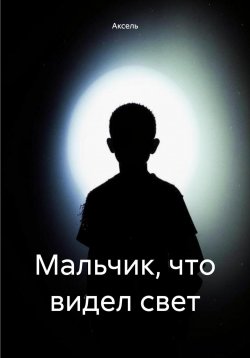 Аксель

Мальчик, что видел свет